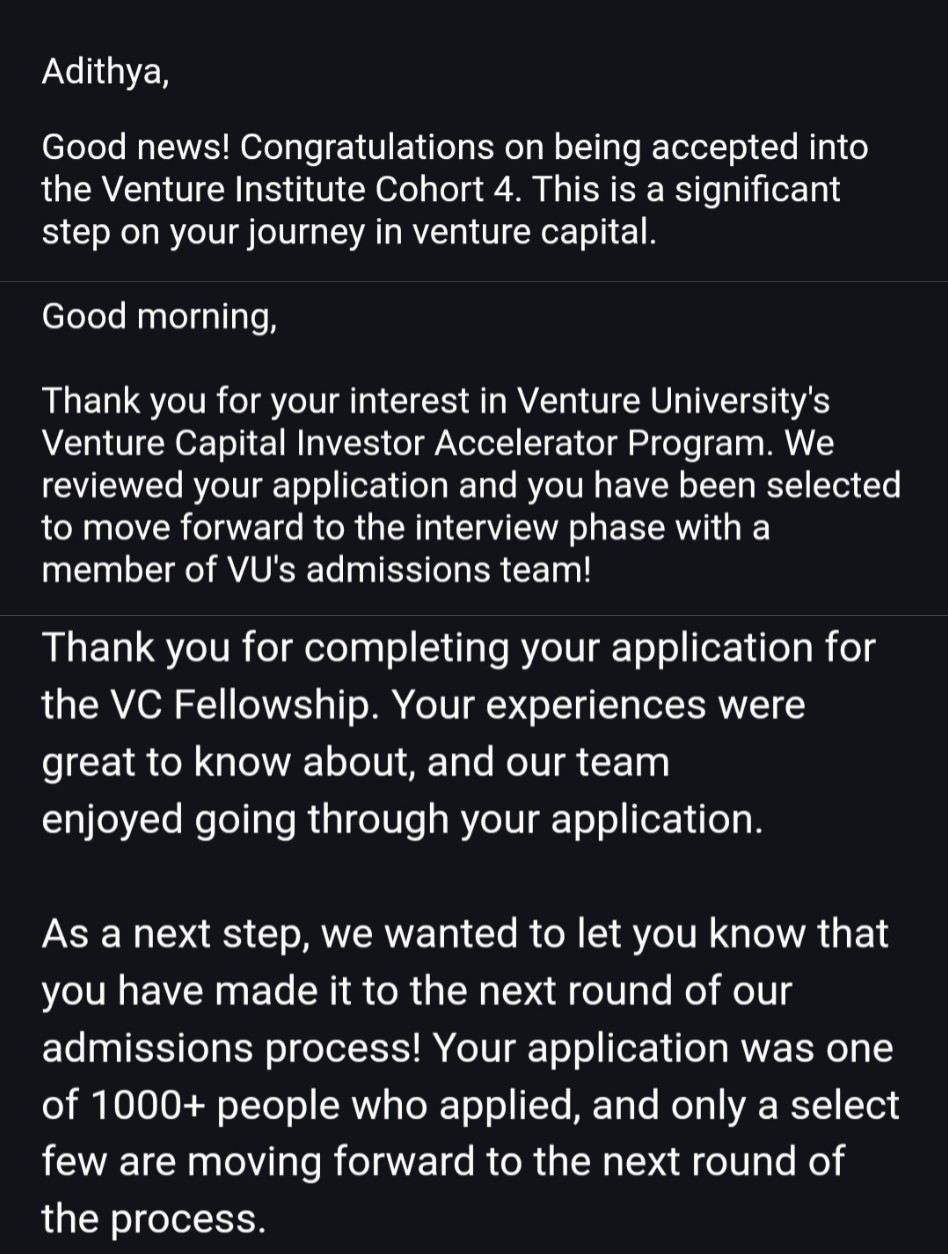 Adithya,

Good news! Congratulations on being accepted into the Venture Institute Cohort 4. This is a significant step on your journey in venture capital.

Good morning,

Thank you for your interest in Venture University's Venture Capital Investor Accelerator Program. We reviewed your application and you have been selected to move forward to the interview phase with a member of VU's admissions team!

Thank you for completing your application for the VC Fellowship. Your experiences were great to know about, and our team enjoyed going through your application.

As a next step, we wanted to let you know that you have made it to the next round of our admissions process! Your application was one of 1000+ people who applied, and only a select few are moving forward to the next round of the process.